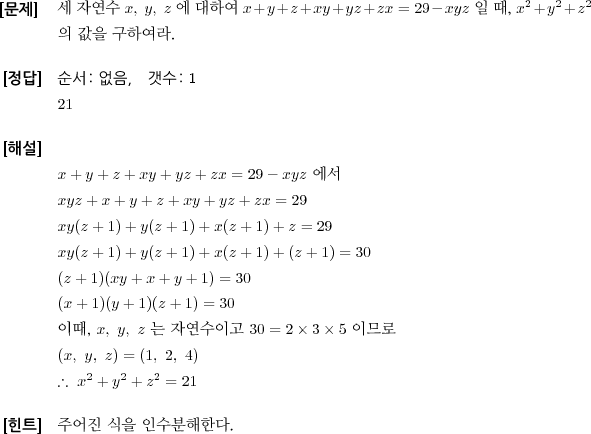 [문제] 세 자연수 $x,\ y,\ z$ 에 대하여 $x+y+z+xy+yz+zx=29-xyz$ 일 때, $x^2+y^2+z^2$ 의 값을 구하여라.

[정답] 순서: 없음, 갯수: 1

21

[해설]

$x+y+z+xy+yz+zx=29-xyz$ 에서

$xyz+x+y+z+xy+yz+zx=29$

$xy(z+1)+y(z+1)+x(z+1)+z=29$

$xy(z+1)+y(z+1)+x(z+1)+(z+1)=30$

$(z+1)(xy+x+y+1)=30$

$(x+1)(y+1)(z+1)=30$

이때, $x,\ y,\ z$ 는 자연수이고 $30=2\times3\times5$ 이므로

$(x,\ y,\ z)=(1,\ 2,\ 4)$

$\therefore\ x^2+y^2+z^2=21$

[힌트] 주어진 식을 인수분해한다.